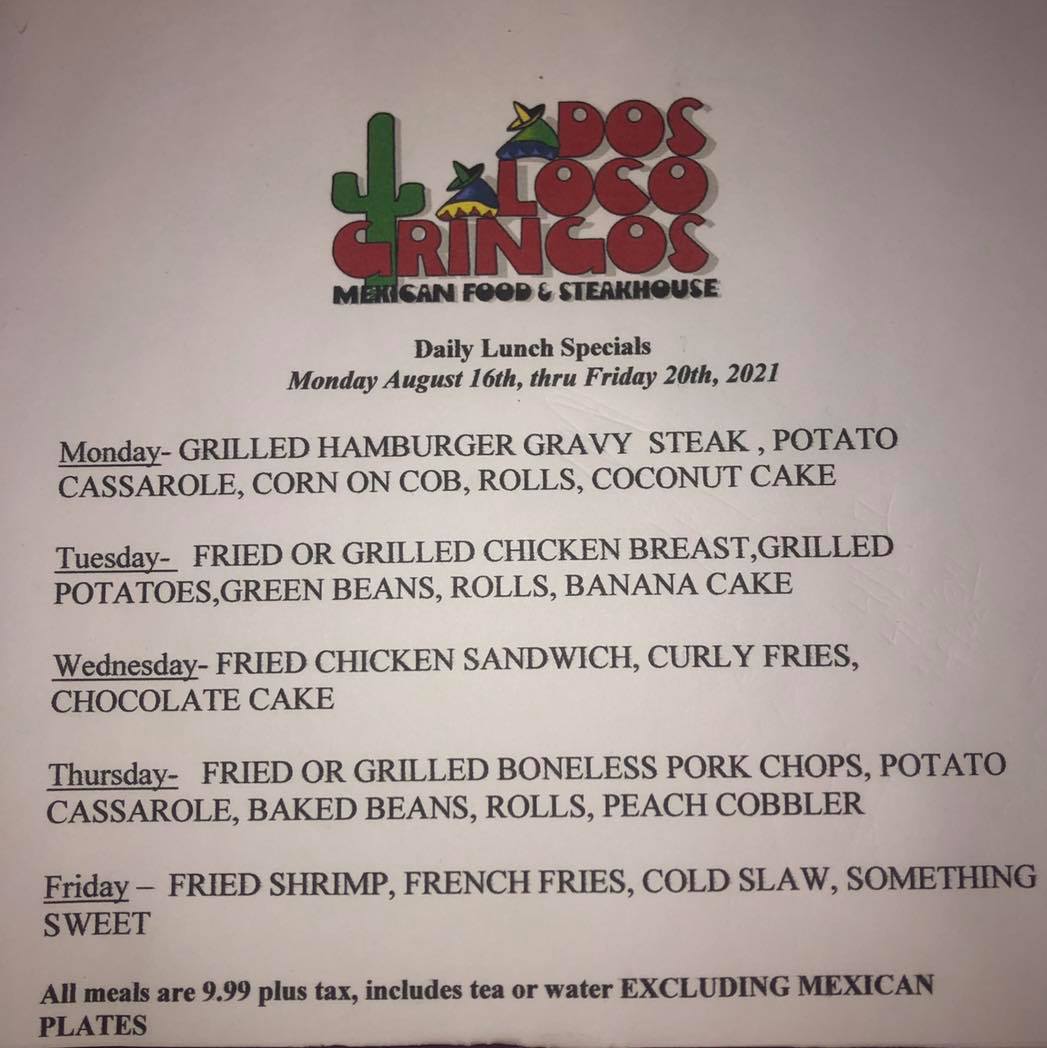 DOS LOCO GRINGOS
MEXICAN FOOD & STEAKHOUSE

Daily Lunch Specials
Monday August 16th, thru Friday 20th, 2021

Monday- GRILLED HAMBURGER GRAVY STEAK , POTATO CASSAROLE, CORN ON COB, ROLLS, COCONUT CAKE

Tuesday- FRIED OR GRILLED CHICKEN BREAST,GRILLED POTATOES,GREEN BEANS, ROLLS, BANANA CAKE

Wednesday- FRIED CHICKEN SANDWICH, CURLY FRIES, CHOCOLATE CAKE

Thursday- FRIED OR GRILLED BONELESS PORK CHOPS, POTATO CASSAROLE, BAKED BEANS, ROLLS, PEACH COBBLER

Friday – FRIED SHRIMP, FRENCH FRIES, COLD SLAW, SOMETHING SWEET

All meals are 9.99 plus tax, includes tea or water EXCLUDING MEXICAN PLATES